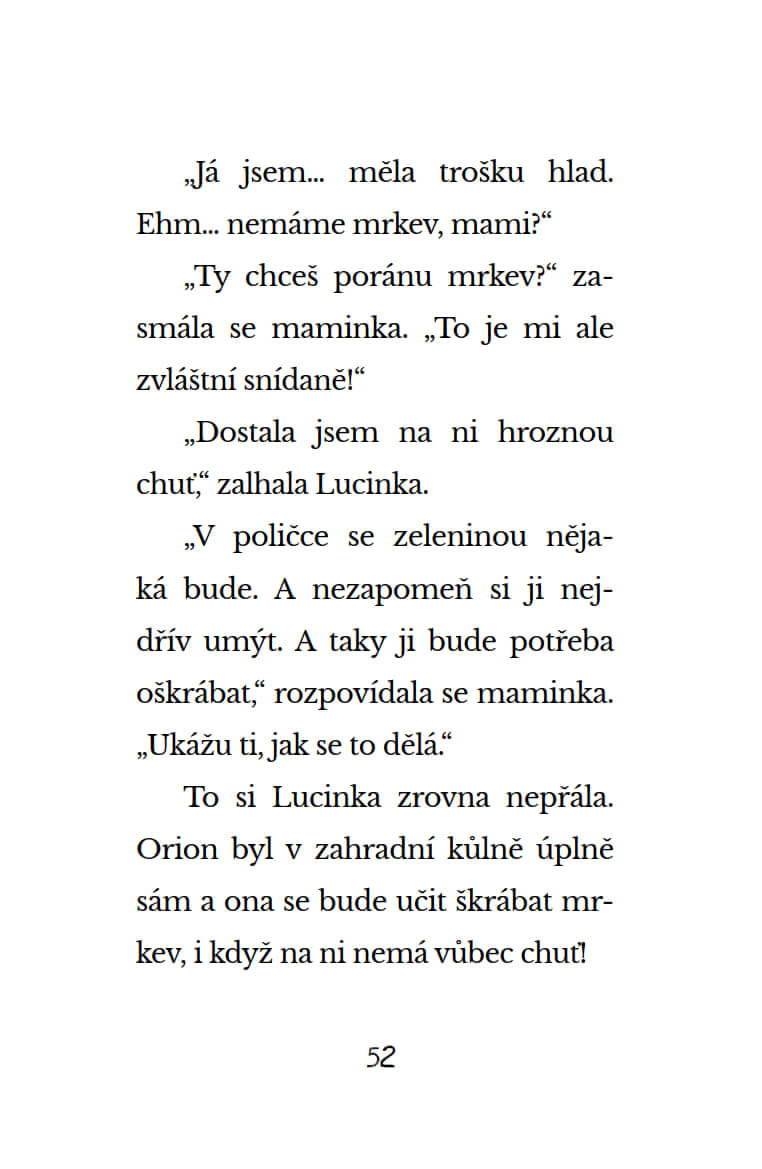 „Já jsem... měla trošku hlad. Ehm... nemáme mrkev, mami?“

„Ty chceš poránu mrkev?“ zasmála se maminka. „To je mi ale zvláštní snídaně!“

„Dostala jsem na ni hroznou chuť,“ zalhala Lucinka.

„V poličce se zeleninou nějaká bude. A nezapomeň si ji nejdřív umýt. A taky ji bude potřeba oškrábat,“ rozpovídala se maminka. „Ukážu ti, jak se to dělá.“

To si Lucinka zrovna nepřála. Orion byl v zahradní kůlně úplně sám a ona se bude učit škrábat mrkev, i když na ni nemá vůbec chuť!

52